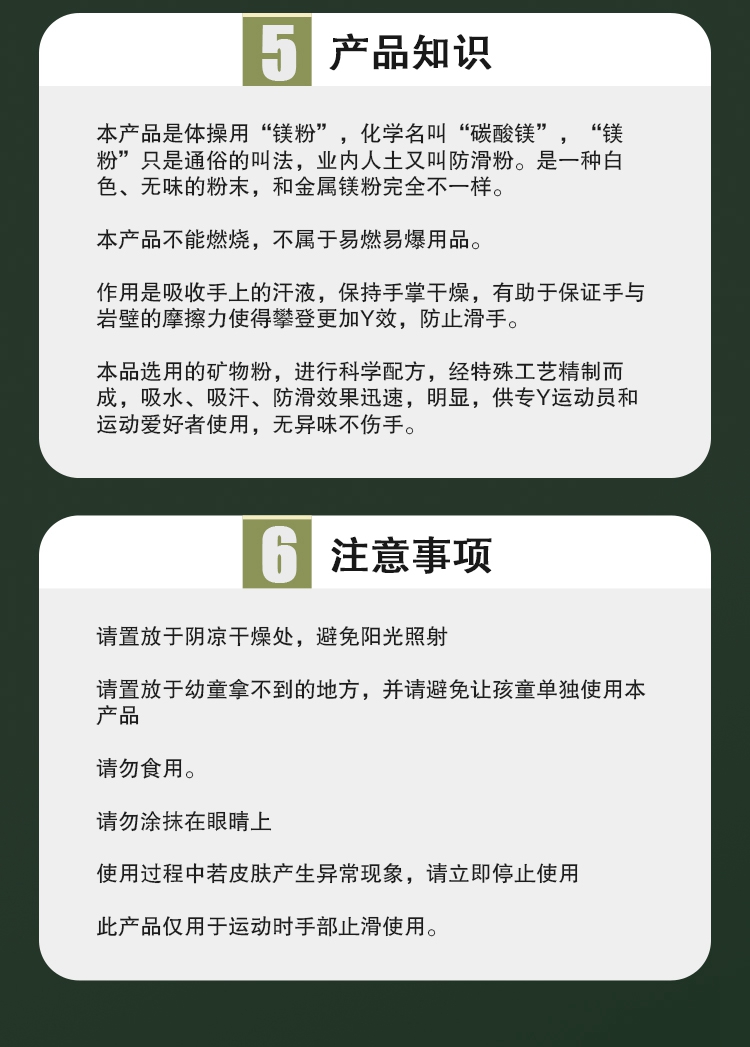 5 产品知识

本产品是体操用“镁粉”，化学名叫“碳酸镁”，“镁粉”只是通俗的叫法，业内人士又叫防滑粉。是一种白色、无味的粉末，和金属镁粉完全不一样。

本产品不能燃烧，不属于易燃易爆用品。

作用是吸收手上的汗液，保持手掌干燥，有助于保证手与岩壁的摩擦力使得攀登更加Y效，防止滑手。

本品选用的矿物粉，进行科学配方，经特殊工艺精制而成，吸水、吸汗、防滑效果迅速，明显，供专Y运动员和运动爱好者使用，无异味不伤手。

6 注意事项

请置放于阴凉干燥处，避免阳光照射

请置放于幼童拿不到的地方，并请避免让孩童单独使用本产品

请勿食用。

请勿涂抹在眼睛上

使用过程中若皮肤产生异常现象，请立即停止使用

此产品仅用于运动时手部止滑使用。